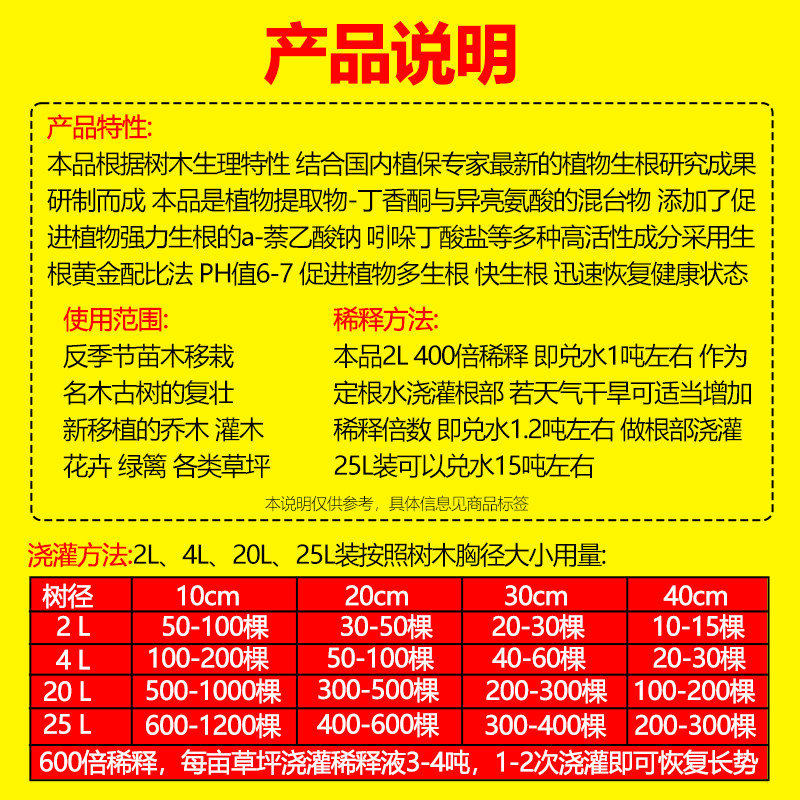 产品说明

产品特性:
本品根据树木生理特性 结合国内植保专家最新的植物生根研究成果研制而成 本品是植物提取物-丁香酮与异亮氨酸的混台物 添加了促进植物强力生根的a-萘乙酸钠 吲哚丁酸盐等多种高活性成分采用生根黄金配比法 PH值6-7 促进植物多生根 快生根 迅速恢复健康状态

使用范围:
反季节苗木移栽
名木古树的复壮
新移植的乔木 灌木
花卉 绿篱 各类草坪

稀释方法:
本品2L 400倍稀释 即兑水1吨左右 作为定根水浇灌根部 若天气干旱可适当增加稀释倍数 即兑水1.2吨左右 做根部浇灌
25L装可以兑水15吨左右

本说明仅供参考，具体信息见商品标签

浇灌方法:2L、4L、20L、25L装按照树木胸径大小用量:

| 树径 | 10cm | 20cm | 30cm | 40cm |
|---|---|---|---|---|
| 2 L | 50-100棵 | 30-50棵 | 20-30棵 | 10-15棵 |
| 4 L | 100-200棵 | 50-100棵 | 40-60棵 | 20-30棵 |
| 20 L | 500-1000棵 | 300-500棵 | 200-300棵 | 100-200棵 |
| 25 L | 600-1200棵 | 400-600棵 | 300-400棵 | 200-300棵 |

600倍稀释，每亩草坪浇灌稀释液3-4吨，1-2次浇灌即可恢复长势